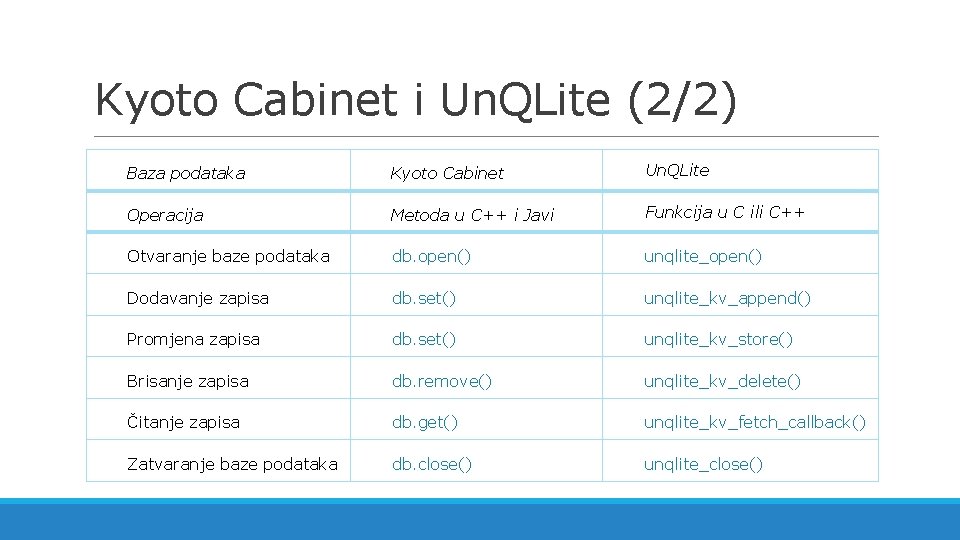 Kyoto Cabinet i UnQLite (2/2)

| Baza podataka | Kyoto Cabinet | UnQLite |
|---|---|---|
| Operacija | Metoda u C++ i Javi | Funkcija u C ili C++ |
| Otvaranje baze podataka | db.open() | unqlite_open() |
| Dodavanje zapisa | db.set() | unqlite_kv_append() |
| Promjena zapisa | db.set() | unqlite_kv_store() |
| Brisanje zapisa | db.remove() | unqlite_kv_delete() |
| Čitanje zapisa | db.get() | unqlite_kv_fetch_callback() |
| Zatvaranje baze podataka | db.close() | unqlite_close() |